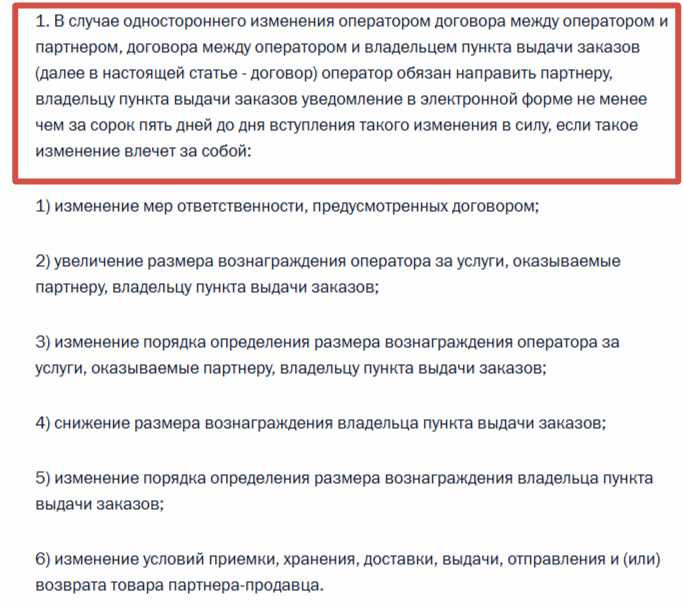 1. В случае одностороннего изменения оператором договора между оператором и партнером, договора между оператором и владельцем пункта выдачи заказов (далее в настоящей статье - договор) оператор обязан направить партнеру, владельцу пункта выдачи заказов уведомление в электронной форме не менее чем за сорок пять дней до дня вступления такого изменения в силу, если такое изменение влечет за собой:

1) изменение мер ответственности, предусмотренных договором;

2) увеличение размера вознаграждения оператора за услуги, оказываемые партнеру, владельцу пункта выдачи заказов;

3) изменение порядка определения размера вознаграждения оператора за услуги, оказываемые партнеру, владельцу пункта выдачи заказов;

4) снижение размера вознаграждения владельца пункта выдачи заказов;

5) изменение порядка определения размера вознаграждения владельца пункта выдачи заказов;

6) изменение условий приемки, хранения, доставки, выдачи, отправления и (или) возврата товара партнера-продавца.